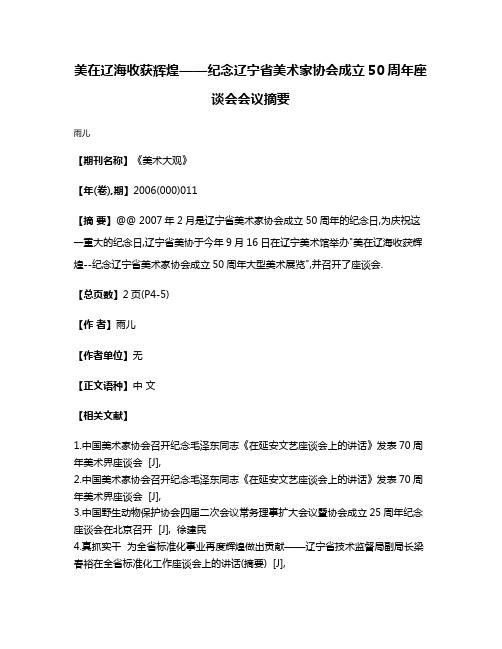 美在辽海收获辉煌——纪念辽宁省美术家协会成立50周年座谈会会议摘要

雨儿

【期刊名称】《美术大观》

【年(卷),期】2006(000)011

【摘 要】@@ 2007年2月是辽宁省美术家协会成立50周年的纪念日,为庆祝这一重大的纪念日,辽宁省美协于今年9月16日在辽宁美术馆举办"美在辽海收获辉煌--纪念辽宁省美术家协会成立50周年大型美术展览",并召开了座谈会.

【总页数】2页(P4-5)

【作 者】雨儿

【作者单位】无

【正文语种】中 文

【相关文献】

1.中国美术家协会召开纪念毛泽东同志《在延安文艺座谈会上的讲话》发表70周年美术界座谈会 [J],
2.中国美术家协会召开纪念毛泽东同志《在延安文艺座谈会上的讲话》发表70周年美术界座谈会 [J],
3.中国野生动物保护协会四届二次会议常务理事扩大会议暨协会成立25周年纪念座谈会在北京召开 [J], 徐建民
4.真抓实干 为全省标准化事业再度辉煌做出贡献——辽宁省技术监督局副局长梁春裕在全省标准化工作座谈会上的讲话(摘要) [J],